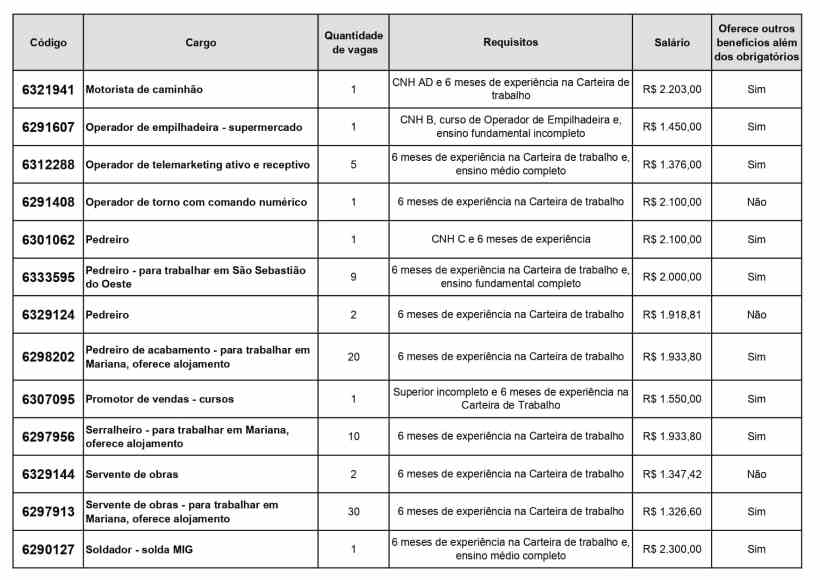 | Código | Cargo | Quantidade de vagas | Requisitos | Salário | Oferece outros benefícios além dos obrigatórios |
|---|---|---|---|---|---|
| 6321941 | Motorista de caminhão | 1 | CNH AD e 6 meses de experiência na Carteira de trabalho | R$ 2.203,00 | Sim |
| 6291607 | Operador de empilhadeira - supermercado | 1 | CNH B, curso de Operador de Empilhadeira e, ensino fundamental incompleto | R$ 1.450,00 | Sim |
| 6312288 | Operador de telemarketing ativo e receptivo | 5 | 6 meses de experiência na Carteira de trabalho e, ensino médio completo | R$ 1.376,00 | Sim |
| 6291408 | Operador de torno com comando numérico | 1 | 6 meses de experiência na Carteira de trabalho | R$ 2.100,00 | Não |
| 6301062 | Pedreiro | 1 | CNH C e 6 meses de experiência | R$ 2.100,00 | Sim |
| 6333595 | Pedreiro - para trabalhar em São Sebastião do Oeste | 9 | 6 meses de experiência na Carteira de trabalho e, ensino fundamental completo | R$ 2.000,00 | Sim |
| 6329124 | Pedreiro | 2 | 6 meses de experiência na Carteira de trabalho | R$ 1.918,81 | Não |
| 6298202 | Pedreiro de acabamento - para trabalhar em Mariana, oferece alojamento | 20 | 6 meses de experiência na Carteira de trabalho | R$ 1.933,80 | Sim |
| 6307095 | Promotor de vendas - cursos | 1 | Superior incompleto e 6 meses de experiência na Carteira de Trabalho | R$ 1.550,00 | Sim |
| 6297956 | Serralheiro - para trabalhar em Mariana, oferece alojamento | 10 | 6 meses de experiência na Carteira de trabalho | R$ 1.933,80 | Sim |
| 6329144 | Servente de obras | 2 | 6 meses de experiência na Carteira de trabalho | R$ 1.347,42 | Não |
| 6297913 | Servente de obras - para trabalhar em Mariana, oferece alojamento | 30 | 6 meses de experiência na Carteira de trabalho | R$ 1.326,60 | Sim |
| 6290127 | Soldador - solda MIG | 1 | 6 meses de experiência na Carteira de trabalho e, ensino médio completo | R$ 2.300,00 | Sim |